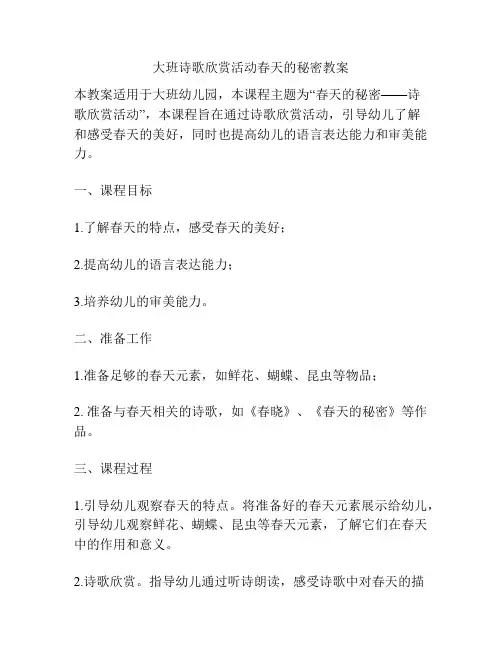 大班诗歌欣赏活动春天的秘密教案

本教案适用于大班幼儿园，本课程主题为“春天的秘密——诗歌欣赏活动”，本课程旨在通过诗歌欣赏活动，引导幼儿了解和感受春天的美好，同时也提高幼儿的语言表达能力和审美能力。

一、课程目标

1.了解春天的特点，感受春天的美好；

2.提高幼儿的语言表达能力；

3.培养幼儿的审美能力。

二、准备工作

1.准备足够的春天元素，如鲜花、蝴蝶、昆虫等物品；

2. 准备与春天相关的诗歌，如《春晓》、《春天的秘密》等作品。

三、课程过程

1.引导幼儿观察春天的特点。将准备好的春天元素展示给幼儿，引导幼儿观察鲜花、蝴蝶、昆虫等春天元素，了解它们在春天中的作用和意义。

2.诗歌欣赏。指导幼儿通过听诗朗读，感受诗歌中对春天的描